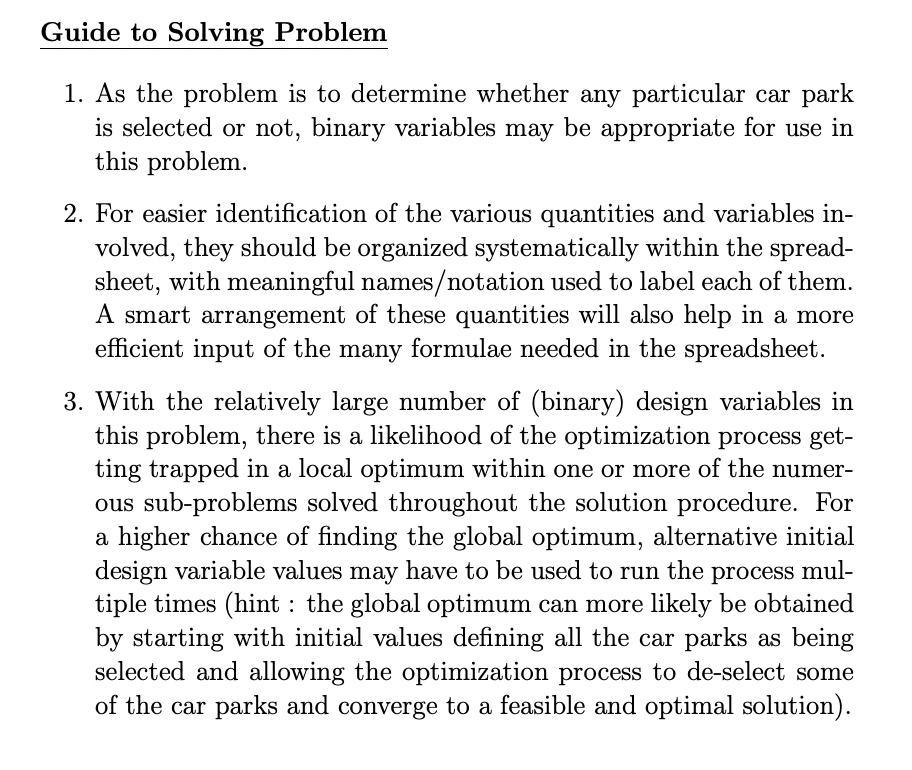 Guide to Solving Problem

1. As the problem is to determine whether any particular car park is selected or not, binary variables may be appropriate for use in this problem.

2. For easier identification of the various quantities and variables involved, they should be organized systematically within the spreadsheet, with meaningful names/notation used to label each of them. A smart arrangement of these quantities will also help in a more efficient input of the many formulae needed in the spreadsheet.

3. With the relatively large number of (binary) design variables in this problem, there is a likelihood of the optimization process getting trapped in a local optimum within one or more of the numerous sub-problems solved throughout the solution procedure. For a higher chance of finding the global optimum, alternative initial design variable values may have to be used to run the process multiple times (hint : the global optimum can more likely be obtained by starting with initial values defining all the car parks as being selected and allowing the optimization process to de-select some of the car parks and converge to a feasible and optimal solution).